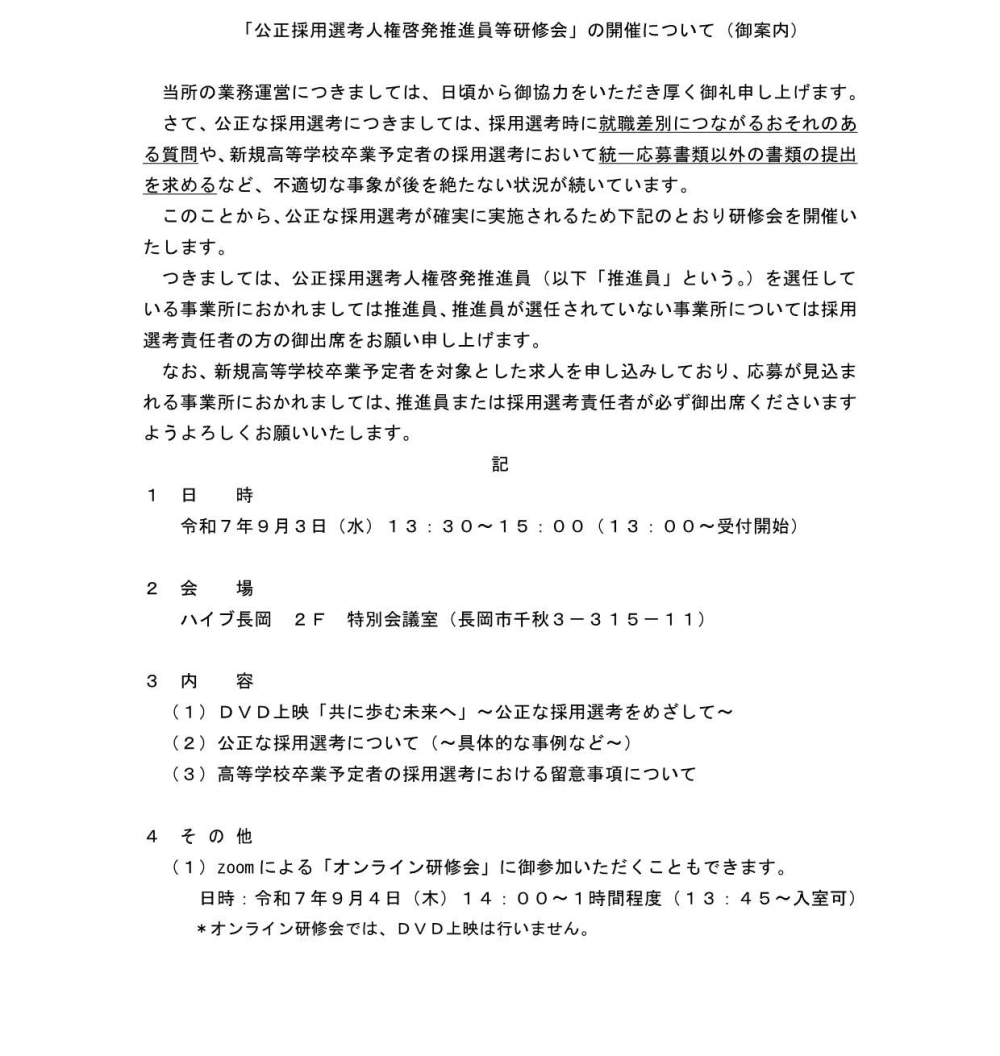 「公正採用選考人権啓発推進員等研修会」の開催について（御案内）

当所の業務運営につきましては、日頃から御協力をいただき厚く御礼申し上げます。

さて、公正な採用選考につきましては、採用選考時に就職差別につながるおそれのある質問や、新規高等学校卒業予定者の採用選考において統一応募書類以外の書類の提出を求めるなど、不適切な事象が後を絶たない状況が続いています。

このことから、公正な採用選考が確実に実施されるため下記のとおり研修会を開催いたします。

つきましては、公正採用選考人権啓発推進員（以下「推進員」という。）を選任している事業所におかれましては推進員、推進員が選任されていない事業所については採用選考責任者の方の御出席をお願い申し上げます。

なお、新規高等学校卒業予定者を対象とした求人を申し込みしており、応募が見込まれる事業所におかれましては、推進員または採用選考責任者が必ず御出席くださいますようよろしくお願いいたします。

記

１　日　　時
令和７年９月３日（水）１３：３０～１５：００（１３：００～受付開始）

２　会　　場
ハイブ長岡　２Ｆ　特別会議室（長岡市千秋３－３１５－１１）

３　内　　容
（１）ＤＶＤ上映「共に歩む未来へ」～公正な採用選考をめざして～
（２）公正な採用選考について（～具体的な事例など～）
（３）高等学校卒業予定者の採用選考における留意事項について

４　そ の 他
（１）zoomによる「オンライン研修会」に御参加いただくこともできます。
日時：令和７年９月４日（木）１４：００～１時間程度（１３：４５～入室可）
＊オンライン研修会では、ＤＶＤ上映は行いません。